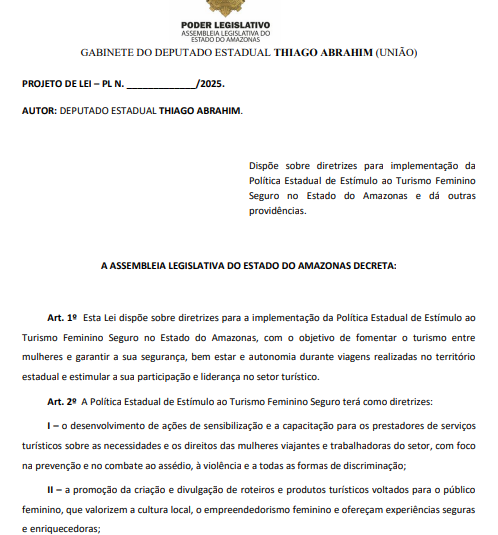 PODER LEGISLATIVO
ASSEMBLEIA LEGISLATIVA DO
ESTADO DO AMAZONAS

GABINETE DO DEPUTADO ESTADUAL THIAGO ABRAHIM (UNIÃO)

PROJETO DE LEI – PL N. ____________/2025.

AUTOR: DEPUTADO ESTADUAL THIAGO ABRAHIM.

Dispõe sobre diretrizes para implementação da Política Estadual de Estímulo ao Turismo Feminino Seguro no Estado do Amazonas e dá outras providências.

A ASSEMBLEIA LEGISLATIVA DO ESTADO DO AMAZONAS DECRETA:

Art. 1º Esta Lei dispõe sobre diretrizes para a implementação da Política Estadual de Estímulo ao Turismo Feminino Seguro no Estado do Amazonas, com o objetivo de fomentar o turismo entre mulheres e garantir a sua segurança, bem estar e autonomia durante viagens realizadas no território estadual e estimular a sua participação e liderança no setor turístico.

Art. 2º A Política Estadual de Estímulo ao Turismo Feminino Seguro terá como diretrizes:

I – o desenvolvimento de ações de sensibilização e a capacitação para os prestadores de serviços turísticos sobre as necessidades e os direitos das mulheres viajantes e trabalhadoras do setor, com foco na prevenção e no combate ao assédio, à violência e a todas as formas de discriminação;

II – a promoção da criação e divulgação de roteiros e produtos turísticos voltados para o público feminino, que valorizem a cultura local, o empreendedorismo feminino e ofereçam experiências seguras e enriquecedoras;